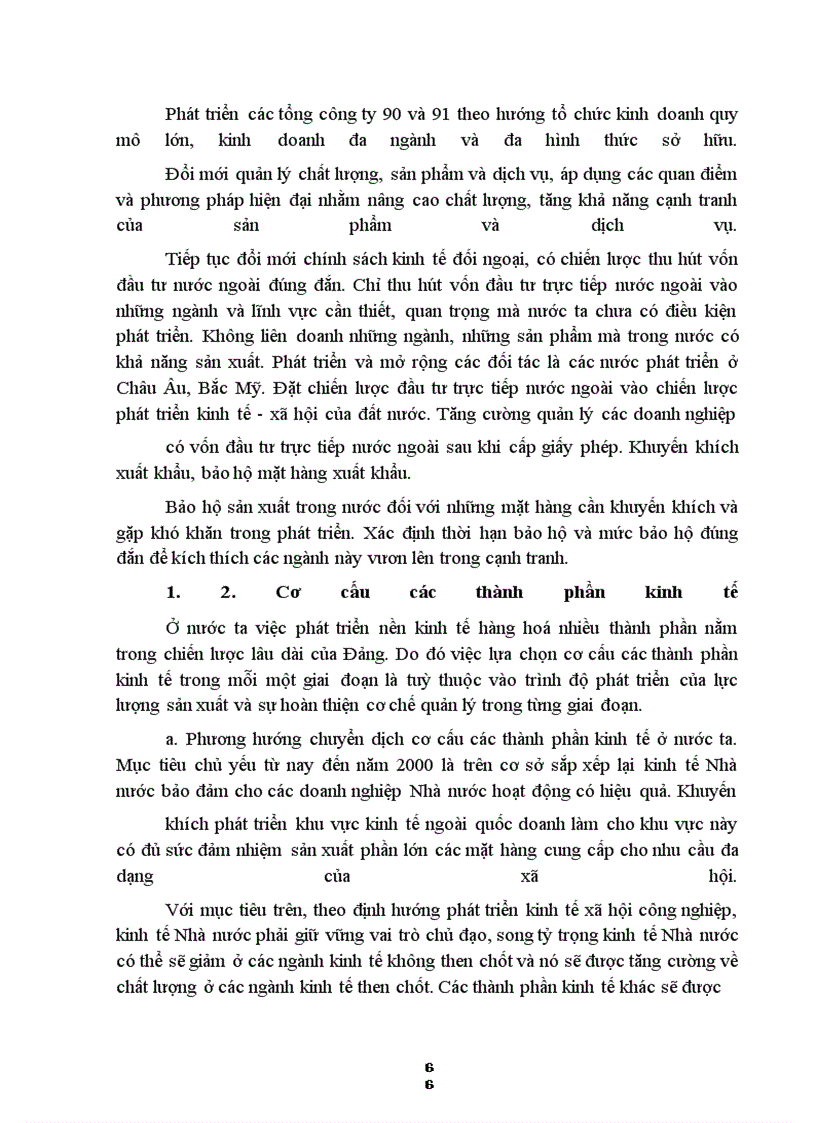 Phát triển các tổng công ty 90 và 91 theo hướng tổ chức kinh doanh quy mô lớn, kinh doanh đa ngành và đa hình thức sở hữu.

Đổi mới quản lý chất lượng, sản phẩm và dịch vụ, áp dụng các quan điểm và phương pháp hiện đại nhằm nâng cao chất lượng, tăng khả năng cạnh tranh của sản phẩm và dịch vụ.

Tiếp tục đổi mới chính sách kinh tế đối ngoại, có chiến lược thu hút vốn đầu tư nước ngoài đúng đắn. Chỉ thu hút vốn đầu tư trực tiếp nước ngoài vào những ngành và lĩnh vực cần thiết, quan trọng mà nước ta chưa có điều kiện phát triển. Không liên doanh những ngành, những sản phẩm mà trong nước có khả năng sản xuất. Phát triển và mở rộng các đối tác là các nước phát triển ở Châu Âu, Bắc Mỹ. Đặt chiến lược đầu tư trực tiếp nước ngoài vào chiến lược phát triển kinh tế - xã hội của đất nước. Tăng cường quản lý các doanh nghiệp

có vốn đầu tư trực tiếp nước ngoài sau khi cấp giấy phép. Khuyến khích xuất khẩu, bảo hộ mặt hàng xuất khẩu.

Bảo hộ sản xuất trong nước đối với những mặt hàng cần khuyến khích và gặp khó khăn trong phát triển. Xác định thời hạn bảo hộ và mức bảo hộ đúng đắn để kích thích các ngành này vươn lên trong cạnh tranh.

1. 2. Cơ cấu các thành phần kinh tế

Ở nước ta việc phát triển nền kinh tế hàng hoá nhiều thành phần nằm trong chiến lược lâu dài của Đảng. Do đó việc lựa chọn cơ cấu các thành phần kinh tế trong mỗi một giai đoạn là tuỳ thuộc vào trình độ phát triển của lực lượng sản xuất và sự hoàn thiện cơ chế quản lý trong từng giai đoạn.

a. Phương hướng chuyển dịch cơ cấu các thành phần kinh tế ở nước ta. Mục tiêu chủ yếu từ nay đến năm 2000 là trên cơ sở sắp xếp lại kinh tế Nhà nước bảo đảm cho các doanh nghiệp Nhà nước hoạt động có hiệu quả. Khuyến

khích phát triển khu vực kinh tế ngoài quốc doanh làm cho khu vực này có đủ sức đảm nhiệm sản xuất phần lớn các mặt hàng cung cấp cho nhu cầu đa dạng của xã hội.

Với mục tiêu trên, theo định hướng phát triển kinh tế xã hội công nghiệp, kinh tế Nhà nước phải giữ vững vai trò chủ đạo, song tỷ trọng kinh tế Nhà nước có thể sẽ giảm ở các ngành kinh tế không then chốt và nó sẽ được tăng cường về chất lượng ở các ngành kinh tế then chốt. Các thành phần kinh tế khác sẽ được

6
6